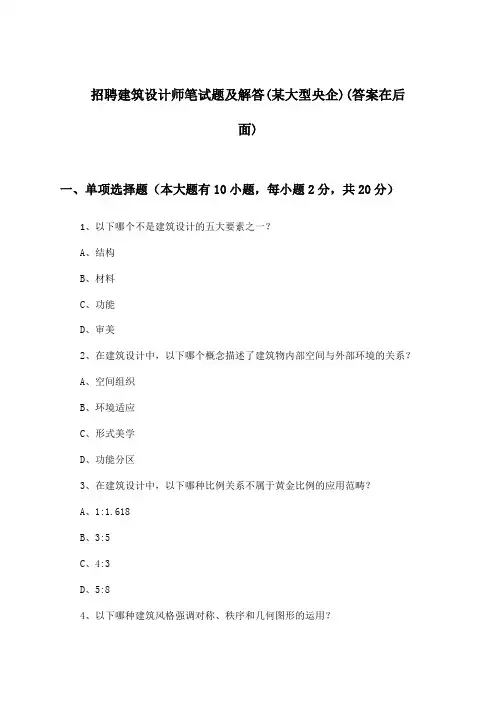 招聘建筑设计师笔试题及解答(某大型央企)(答案在后面)

一、单项选择题（本大题有10小题，每小题2分，共20分）

1、以下哪个不是建筑设计的五大要素之一？

A、结构

B、材料

C、功能

D、审美

2、在建筑设计中，以下哪个概念描述了建筑物内部空间与外部环境的关系？

A、空间组织

B、环境适应

C、形式美学

D、功能分区

3、在建筑设计中，以下哪种比例关系不属于黄金比例的应用范畴？

A、1:1.618

B、3:5

C、4:3

D、5:8

4、以下哪种建筑风格强调对称、秩序和几何图形的运用？